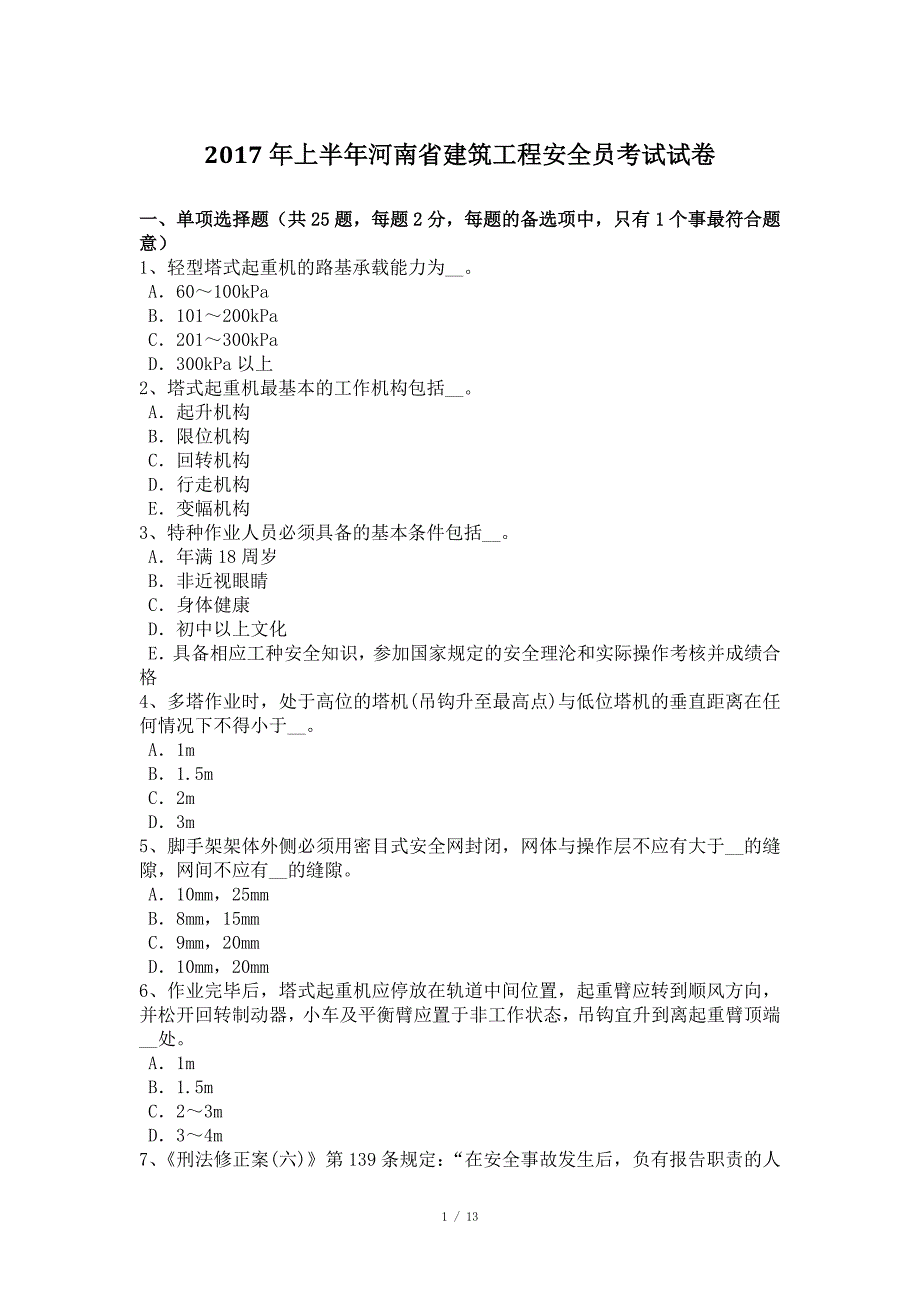 2017 年上半年河南省建筑工程安全员考试试卷

一、单项选择题（共 25 题，每题 2 分，每题的备选项中，只有 1 个事最符合题意）
1、轻型塔式起重机的路基承载能力为__。
A．60～100kPa
B．101～200kPa
C．201～300kPa
D．300kPa 以上
2、塔式起重机最基本的工作机构包括__。
A．起升机构
B．限位机构
C．回转机构
D．行走机构
E．变幅机构
3、特种作业人员必须具备的基本条件包括__。
A．年满 18 周岁
B．非近视眼睛
C．身体健康
D．初中以上文化
E．具备相应工种安全知识，参加国家规定的安全理沦和实际操作考核并成绩合格
4、多塔作业时，处于高位的塔机(吊钩升至最高点)与低位塔机的垂直距离在任何情况下不得小于__。
A．1m
B．1.5m
C．2m
D．3m
5、脚手架架体外侧必须用密目式安全网封闭，网体与操作层不应有大于__的缝隙，网间不应有__的缝隙。
A．10mm，25mm
B．8mm，15mm
C．9mm，20mm
D．10mm，20mm
6、作业完毕后，塔式起重机应停放在轨道中间位置，起重臂应转到顺风方向，并松开回转制动器，小车及平衡臂应置于非工作状态，吊钩宜升到离起重臂顶端__处。
A．1m
B．1.5m
C．2～3m
D．3～4m
7、《刑法修正案(六)》第 139 条规定：“在安全事故发生后，负有报告职责的人

1 / 13